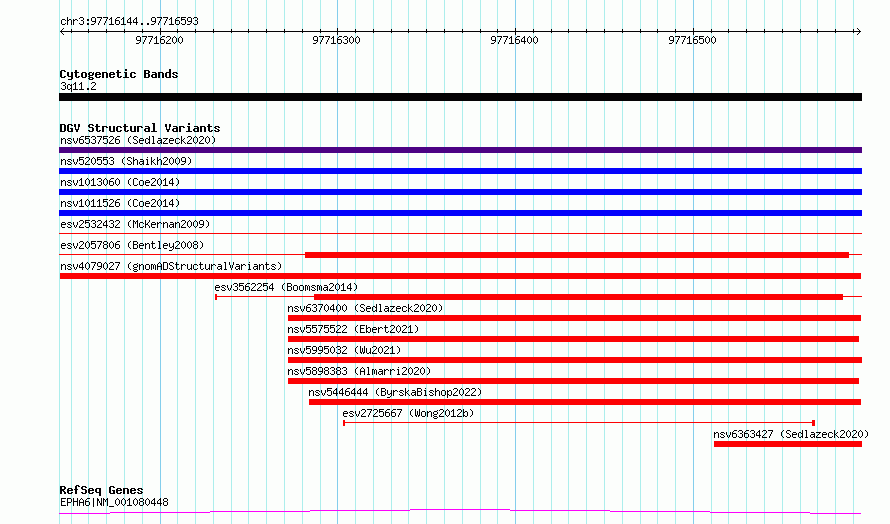 chr3:97716144..97716593

97716200 97716300 97716400 97716500

Cytogenetic Bands
3q11.2

DGV Structural Variants
nsv6537526 (Sedlazeck2020)
nsv520553 (Shaikh2009)
nsv1013060 (Coe2014)
nsv1011526 (Coe2014)
esv2532432 (McKernan2009)
esv2057806 (Bentley2008)
nsv4079027 (gnomADStructuralVariants)
esv3562254 (Boomsma2014)
nsv6370400 (Sedlazeck2020)
nsv5575522 (Ebert2021)
nsv5995032 (Wu2021)
nsv5898383 (Almarri2020)
nsv5446444 (ByrskaBishop2022)
esv2725667 (Wong2012b)
nsv6363427 (Sedlazeck2020)

RefSeq Genes
EPHA6|NM_001080448